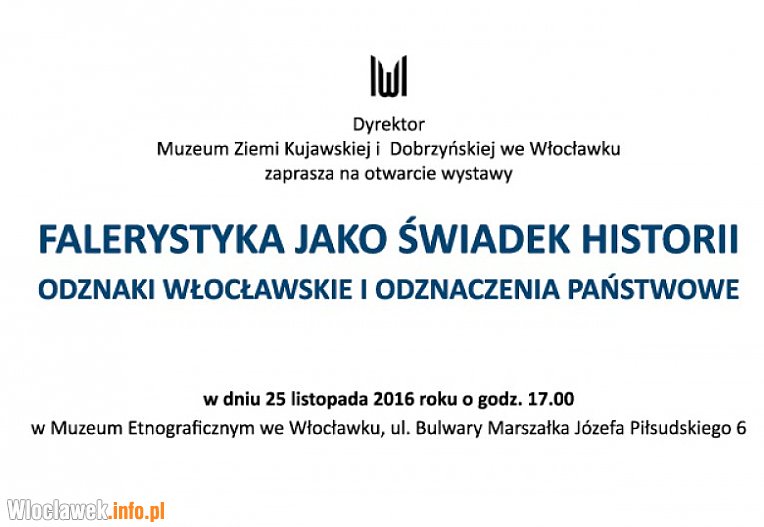 Dyrektor
Muzeum Ziemi Kujawskiej i Dobrzyńskiej we Włocławku
zaprasza na otwarcie wystawy

FALERYSTYKA JAKO ŚWIADEK HISTORII
ODZNAKI WŁOCŁAWSKIE I ODZNACZENIA PAŃSTWOWE

w dniu 25 listopada 2016 roku o godz. 17.00
w Muzeum Etnograficznym we Włocławku, ul. Bulwary Marszałka Józefa Piłsudskiego 6

Wloclawek.info.pl